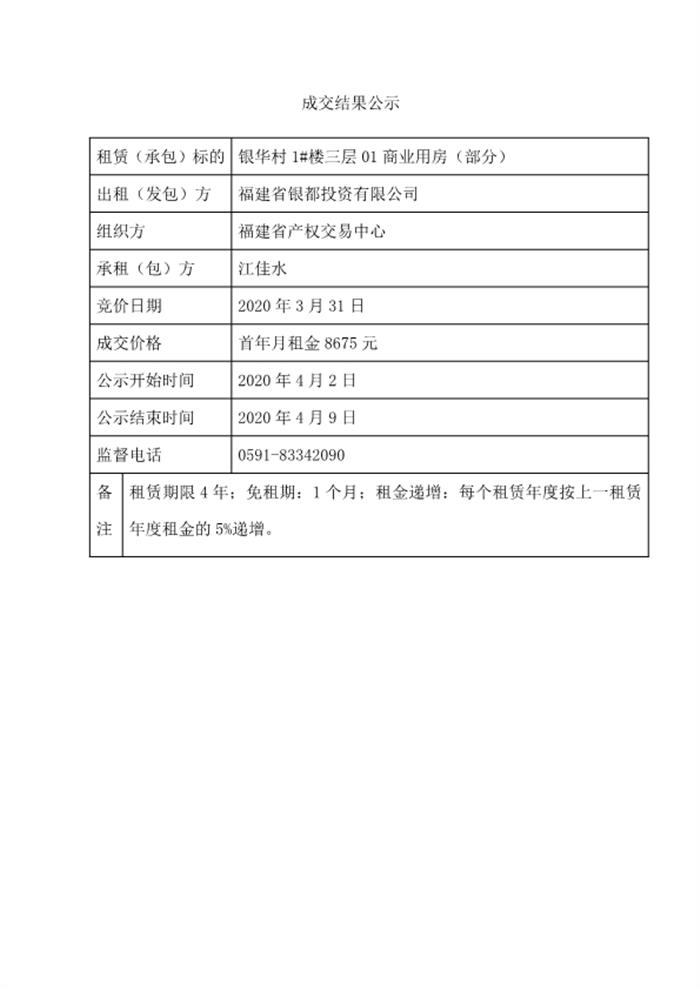 成交结果公示

| 租赁（承包）标的 | 银华村 1#楼三层 01 商业用房（部分） |
|---|---|
| 出租（发包）方 | 福建省银都投资有限公司 |
| 组织方 | 福建省产权交易中心 |
| 承租（包）方 | 江佳水 |
| 竞价日期 | 2020 年 3 月 31 日 |
| 成交价格 | 首年月租金 8675 元 |
| 公示开始时间 | 2020 年 4 月 2 日 |
| 公示结束时间 | 2020 年 4 月 9 日 |
| 监督电话 | 0591-83342090 |
| 备注 | 租赁期限 4 年；免租期：1 个月；租金递增：每个租赁年度按上一租赁年度租金的 5%递增。 |